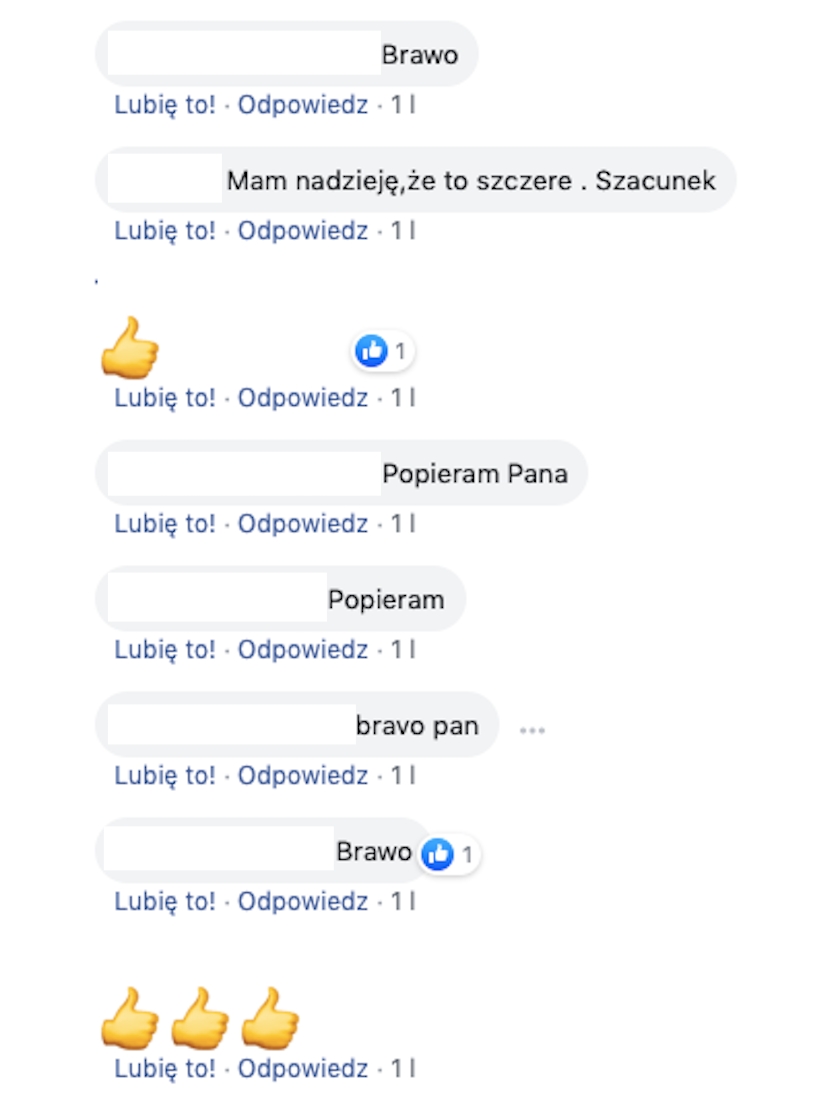 Brawo
Lubię to! · Odpowiedz · 1 l

Mam nadzieję,że to szczere . Szacunek
Lubię to! · Odpowiedz · 1 l

👍 1
Lubię to! · Odpowiedz · 1 l

Popieram Pana
Lubię to! · Odpowiedz · 1 l

Popieram
Lubię to! · Odpowiedz · 1 l

bravo pan
Lubię to! · Odpowiedz · 1 l

Brawo 1
Lubię to! · Odpowiedz · 1 l

👍👍👍
Lubię to! · Odpowiedz · 1 l